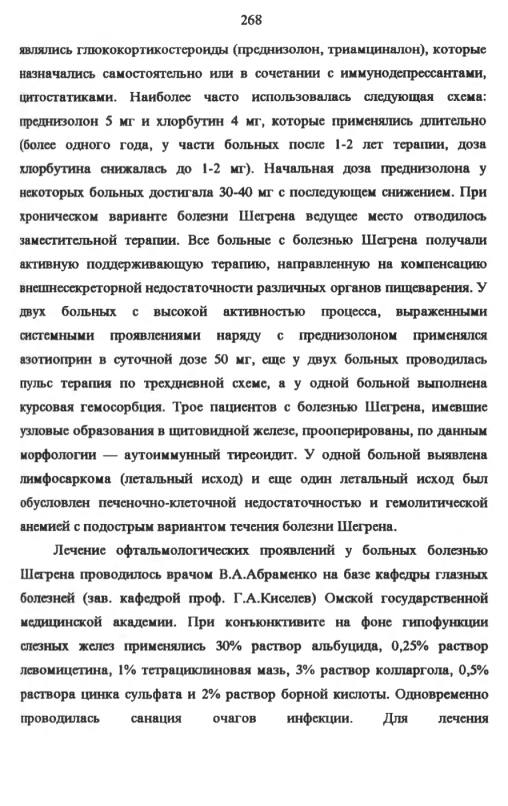 268

являлись глюкокортикостероиды (преднизолон, триамциналон), которые назначались самостоятельно или в сочетании с иммунодепрессантами, цитостатиками. Наиболее часто использовалась следующая схема: преднизолон 5 мг и хлорбутин 4 мг, которые применялись длительно (более одного года, у части больных после 1-2 лет терапии, доза хлорбутина снижалась до 1-2 мг). Начальная доза преднизолона у некоторых больных достигала 30-40 мг с последующем снижением. При хроническом варианте болезни Шегрена ведущее место отводилось заместительной терапии. Все больные с болезнью Шегрена получали активную поддерживающую терапию, направленную на компенсацию внешнесекреторной недостаточности различных органов пищеварения. У двух больных с высокой активностью процесса, выраженными системными проявлениями наряду с преднизолоном применялся азотиоприн в суточной дозе 50 мг, еще у двух больных проводилась пульс терапия по трехдневной схеме, а у одной больной выполнена курсовая гемосорбция. Трое пациентов с болезнью Шегрена, имевшие узловые образования в щитовидной железе, прооперированы, по данным морфологии — аутоиммунный тиреоидит. У одной больной выявлена лимфосаркома (летальный исход) и еще один летальный исход был обусловлен печеночно-клеточной недостаточностью и гемолитической анемией с подострым вариантом течения болезни Шегрена.

Лечение офтальмологических проявлений у больных болезнью Шегрена проводилось врачом В.А.Абраменко на базе кафедры глазных болезней (зав. кафедрой проф. Г.А.Киселев) Омской государственной медицинской академии. При конъюнктивите на фоне гипофункции слезных желез применялись 30% раствор альбуцида, 0,25% раствор левомицетина, 1% тетрациклиновая мазь, 3% раствор колларгола, 0,5% раствора цинка сульфата и 2% раствор борной кислоты. Одновременно проводилась санация очагов инфекции. Для лечения